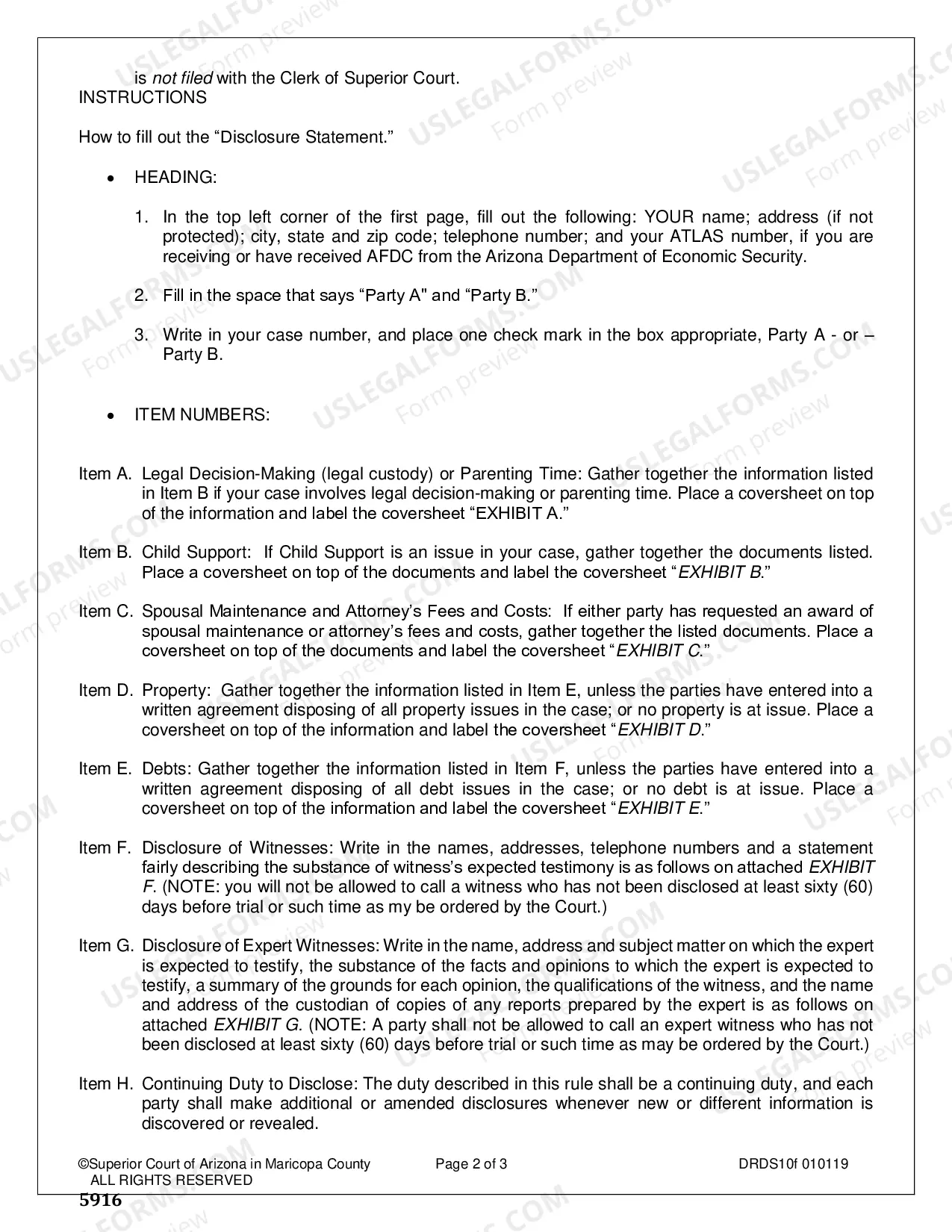 is not filed with the Clerk of Superior Court.
INSTRUCTIONS

How to fill out the "Disclosure Statement."

• HEADING:

1. In the top left corner of the first page, fill out the following: YOUR name; address (if not protected); city, state and zip code; telephone number; and your ATLAS number, if you are receiving or have received AFDC from the Arizona Department of Economic Security.

2. Fill in the space that says "Party A" and "Party B."

3. Write in your case number, and place one check mark in the box appropriate, Party A - or – Party B.

• ITEM NUMBERS:

Item A. Legal Decision-Making (legal custody) or Parenting Time: Gather together the information listed in Item B if your case involves legal decision-making or parenting time. Place a coversheet on top of the information and label the coversheet "EXHIBIT A."

Item B. Child Support: If Child Support is an issue in your case, gather together the documents listed. Place a coversheet on top of the documents and label the coversheet "EXHIBIT B."

Item C. Spousal Maintenance and Attorney's Fees and Costs: If either party has requested an award of spousal maintenance or attorney's fees and costs, gather together the listed documents. Place a coversheet on top of the documents and label the coversheet "EXHIBIT C."

Item D. Property: Gather together the information listed in Item E, unless the parties have entered into a written agreement disposing of all property issues in the case; or no property is at issue. Place a coversheet on top of the information and label the coversheet "EXHIBIT D."

Item E. Debts: Gather together the information listed in Item F, unless the parties have entered into a written agreement disposing of all debt issues in the case; or no debt is at issue. Place a coversheet on top of the information and label the coversheet "EXHIBIT E."

Item F. Disclosure of Witnesses: Write in the names, addresses, telephone numbers and a statement fairly describing the substance of witness's expected testimony is as follows on attached EXHIBIT F. (NOTE: you will not be allowed to call a witness who has not been disclosed at least sixty (60) days before trial or such time as my be ordered by the Court.)

Item G. Disclosure of Expert Witnesses: Write in the name, address and subject matter on which the expert is expected to testify, the substance of the facts and opinions to which the expert is expected to testify, a summary of the grounds for each opinion, the qualifications of the witness, and the name and address of the custodian of copies of any reports prepared by the expert is as follows on attached EXHIBIT G. (NOTE: A party shall not be allowed to call an expert witness who has not been disclosed at least sixty (60) days before trial or such time as may be ordered by the Court.)

Item H. Continuing Duty to Disclose: The duty described in this rule shall be a continuing duty, and each party shall make additional or amended disclosures whenever new or different information is discovered or revealed.

©Superior Court of Arizona in Maricopa County ALL RIGHTS RESERVED
Page 2 of 3
DRDS10f 010119
5916

USLEGALFORMS.COM Form preview